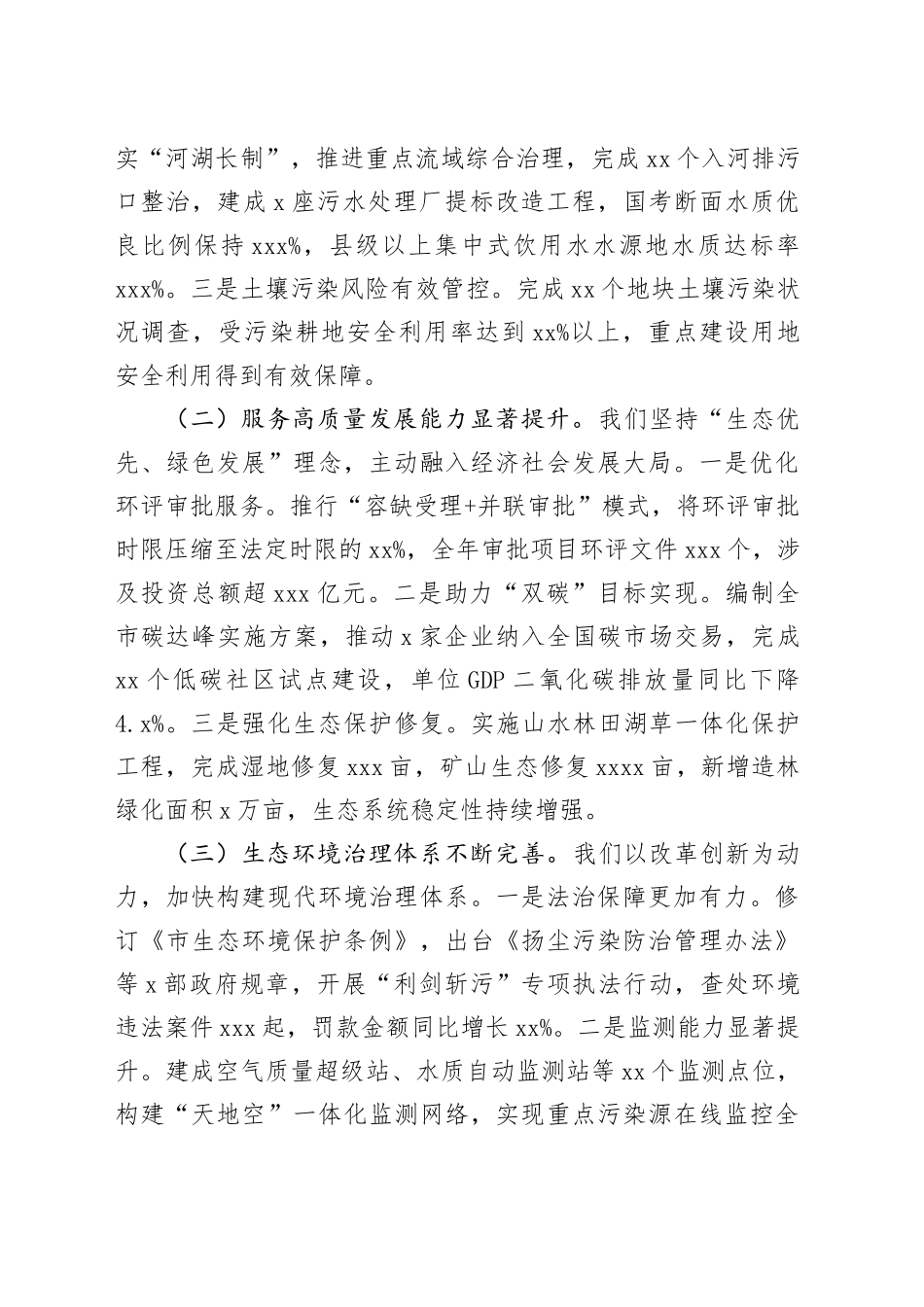 实“河湖长制”，推进重点流域综合治理，完成xx个入河排污口整治，建成x座污水处理厂提标改造工程，国考断面水质优良比例保持xxx%，县级以上集中式饮用水水源地水质达标率xxx%。三是土壤污染风险有效管控。完成xx个地块土壤污染状况调查，受污染耕地安全利用率达到xx%以上，重点建设用地安全利用得到有效保障。

（二）服务高质量发展能力显著提升。我们坚持“生态优先、绿色发展”理念，主动融入经济社会发展大局。一是优化环评审批服务。推行“容缺受理+并联审批”模式，将环评审批时限压缩至法定时限的xx%，全年审批项目环评文件xxx个，涉及投资总额超xxx亿元。二是助力“双碳”目标实现。编制全市碳达峰实施方案，推动x家企业纳入全国碳市场交易，完成xx个低碳社区试点建设，单位GDP二氧化碳排放量同比下降4.x%。三是强化生态保护修复。实施山水林田湖草一体化保护工程，完成湿地修复xxx亩，矿山生态修复xxxx亩，新增造林绿化面积x万亩，生态系统稳定性持续增强。

（三）生态环境治理体系不断完善。我们以改革创新为动力，加快构建现代环境治理体系。一是法治保障更加有力。修订《市生态环境保护条例》，出台《扬尘污染防治管理办法》等x部政府规章，开展“利剑斩污”专项执法行动，查处环境违法案件xxx起，罚款金额同比增长xx%。二是监测能力显著提升。建成空气质量超级站、水质自动监测站等xx个监测点位，构建“天地空”一体化监测网络，实现重点污染源在线监控全